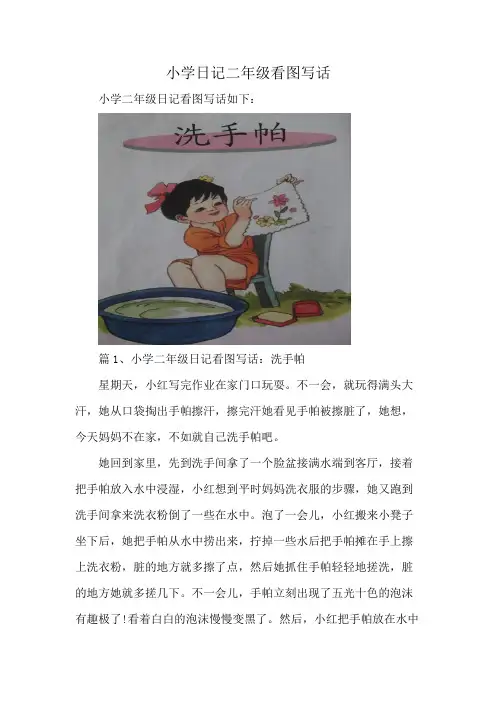 小学日记二年级看图写话

小学二年级日记看图写话如下：

洗手帕

篇1、小学二年级日记看图写话：洗手帕

星期天，小红写完作业在家门口玩耍。不一会，就玩得满头大汗，她从口袋掏出手帕擦汗，擦完汗她看见手帕被擦脏了，她想，今天妈妈不在家，不如就自己洗手帕吧。

她回到家里，先到洗手间拿了一个脸盆接满水端到客厅，接着把手帕放入水中浸湿，小红想到平时妈妈洗衣服的步骤，她又跑到洗手间拿来洗衣粉倒了一些在水中。泡了一会儿，小红搬来小凳子坐下后，她把手帕从水中捞出来，拧掉一些水后把手帕摊在手上擦上洗衣粉，脏的地方就多擦了点，然后她抓住手帕轻轻地搓洗，脏的地方她就多搓几下。不一会儿，手帕立刻出现了五光十色的泡沫有趣极了!看着白白的泡沫慢慢变黑了。然后，小红把手帕放在水中